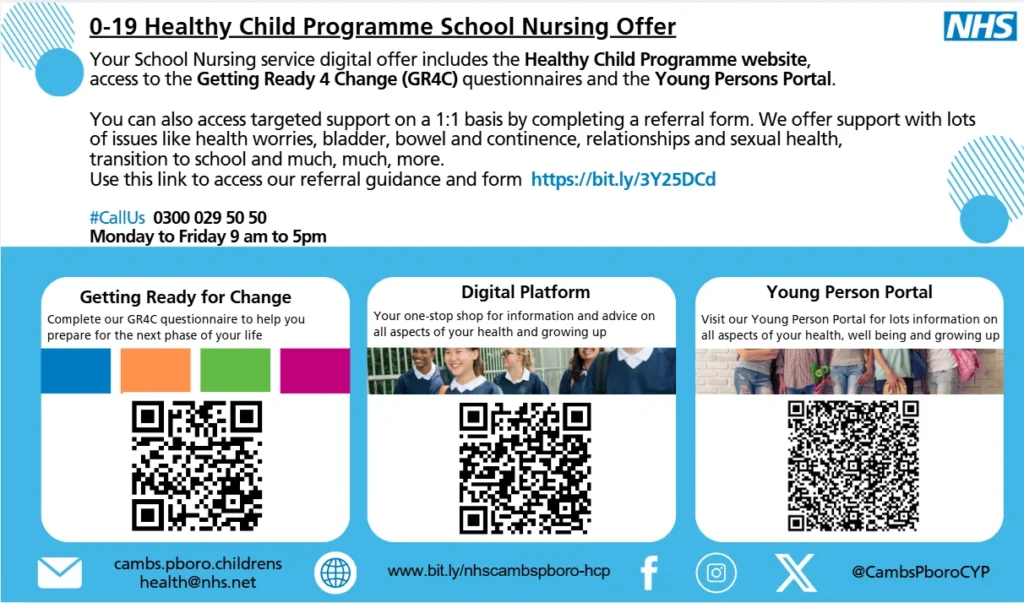 0-19 Healthy Child Programme School Nursing Offer

NHS

Your School Nursing service digital offer includes the Healthy Child Programme website, access to the Getting Ready 4 Change (GR4C) questionnaires and the Young Persons Portal.

You can also access targeted support on a 1:1 basis by completing a referral form. We offer support with lots of issues like health worries, bladder, bowel and continence, relationships and sexual health, transition to school and much, much, more.
Use this link to access our referral guidance and form https://bit.ly/3Y25DCd

#CallUs 0300 029 50 50
Monday to Friday 9 am to 5pm

Getting Ready for Change

Complete our GR4C questionnaire to help you prepare for the next phase of your life

Digital Platform

Your one-stop shop for information and advice on all aspects of your health and growing up

Young Person Portal

Visit our Young Person Portal for lots information on all aspects of your health, well being and growing up

cambs.pboro.childrens health@nhs.net

www.bit.ly/nhscambspboro-hcp

@CambsPboroCYP